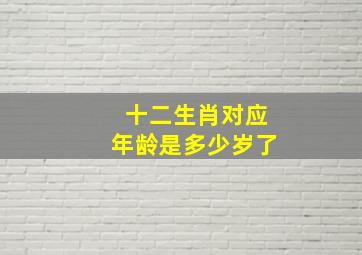 十二生肖对应
年龄是多少岁了